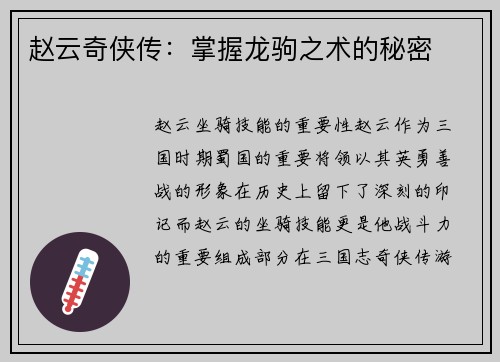 赵云奇侠传：掌握龙驹之术的秘密

赵云坐骑技能的重要性赵云作为三国时期蜀国的重要将领以其英勇善战的形象在历史上留下了深刻的印记而赵云的坐骑技能更是他战斗力的重要组成部分在三国志奇侠传游